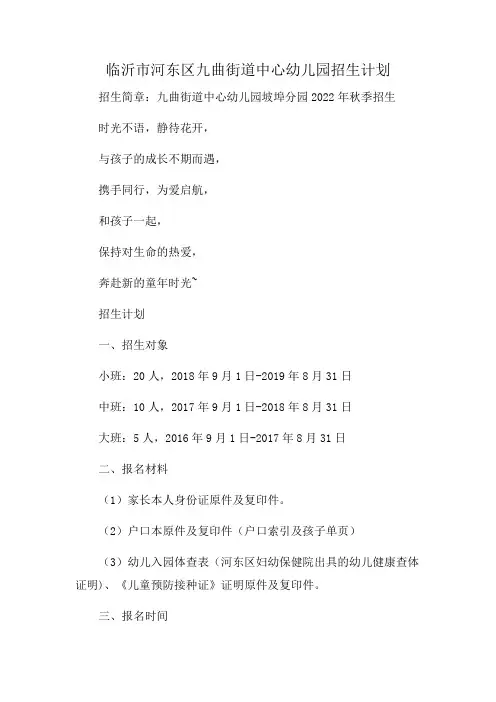 临沂市河东区九曲街道中心幼儿园招生计划

招生简章：九曲街道中心幼儿园坡埠分园2022年秋季招生

时光不语，静待花开，

与孩子的成长不期而遇，

携手同行，为爱启航，

和孩子一起，

保持对生命的热爱，

奔赴新的童年时光~

招生计划

一、招生对象

小班：20人，2018年9月1日-2019年8月31日

中班：10人，2017年9月1日-2018年8月31日

大班：5人，2016年9月1日-2017年8月31日

二、报名材料

（1）家长本人身份证原件及复印件。

（2）户口本原件及复印件（户口索引及孩子单页）

（3）幼儿入园体查表（河东区妇幼保健院出具的幼儿健康查体证明）、《儿童预防接种证》证明原件及复印件。

三、报名时间